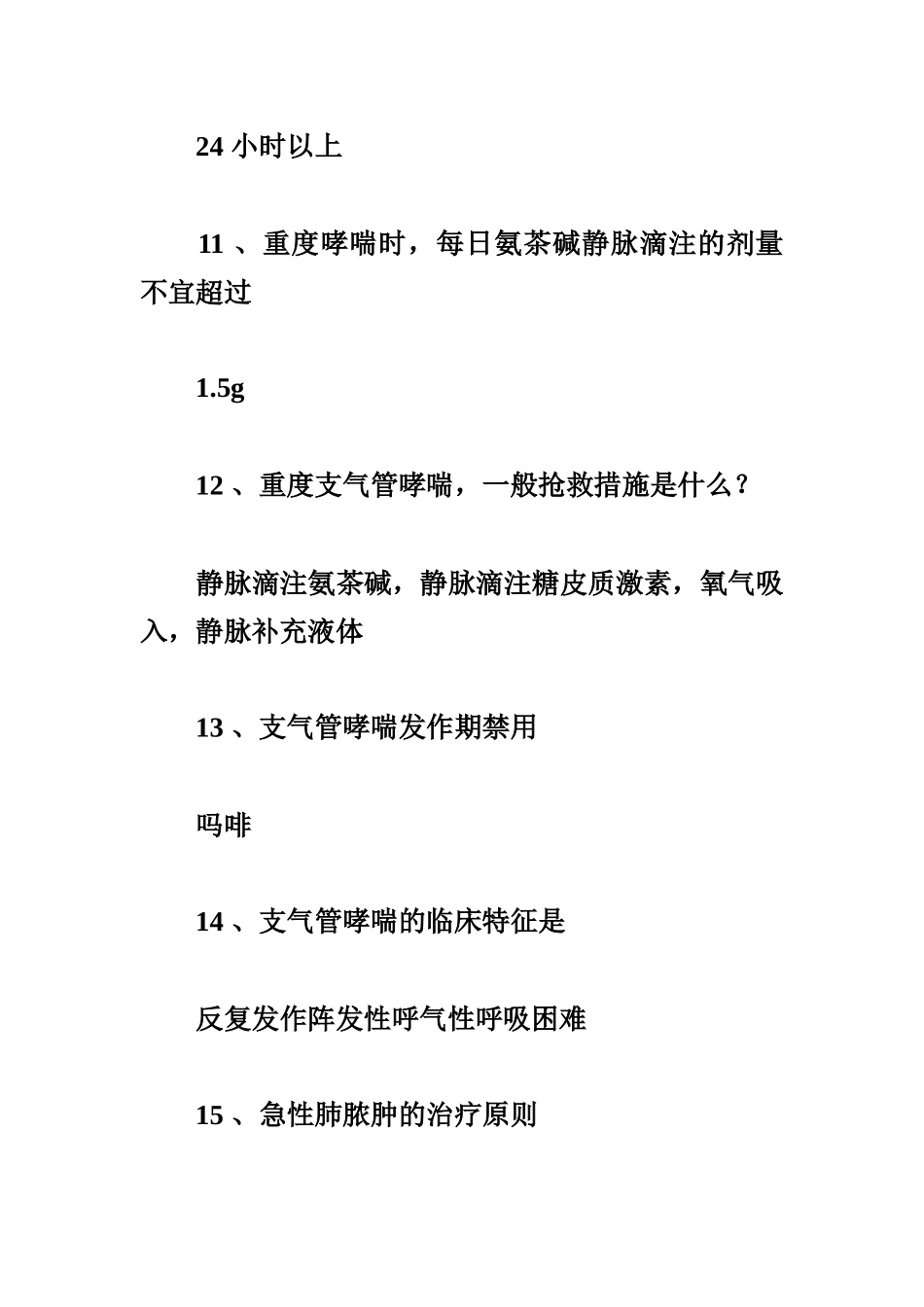 24 小时以上

11 、重度哮喘时，每日氨茶碱静脉滴注的剂量不宜超过

1.5g

12 、重度支气管哮喘，一般抢救措施是什么？

静脉滴注氨茶碱，静脉滴注糖皮质激素，氧气吸入，静脉补充液体

13 、支气管哮喘发作期禁用

吗啡

14 、支气管哮喘的临床特征是

反复发作阵发性呼气性呼吸困难

15 、急性肺脓肿的治疗原则